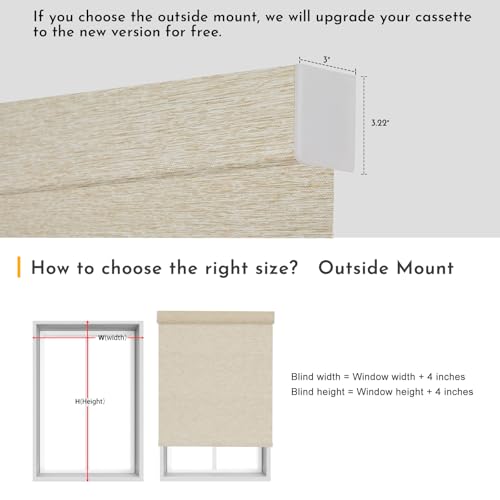 If you choose the outside mount, we will upgrade your cassette to the new version for free.

3"

3.22"

How to choose the right size? Outside Mount

W(width)

H(Height)

Blind width = Window width + 4 inches
Blind height = Window height + 4 inches